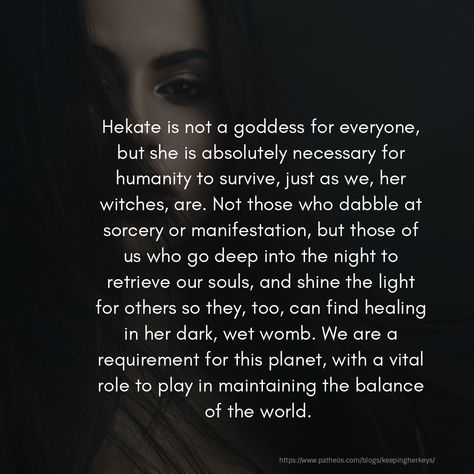 Hekate is not a goddess for everyone, but she is absolutely necessary for humanity to survive, just as we, her witches, are. Not those who dabble at sorcery or manifestation, but those of us who go deep into the night to retrieve our souls, and shine the light for others so they, too, can find healing in her dark, wet womb. We are a requirement for this planet, with a vital role to play in maintaining the balance of the world.

https://www.patheos.com/blogs/keepingherkeys/